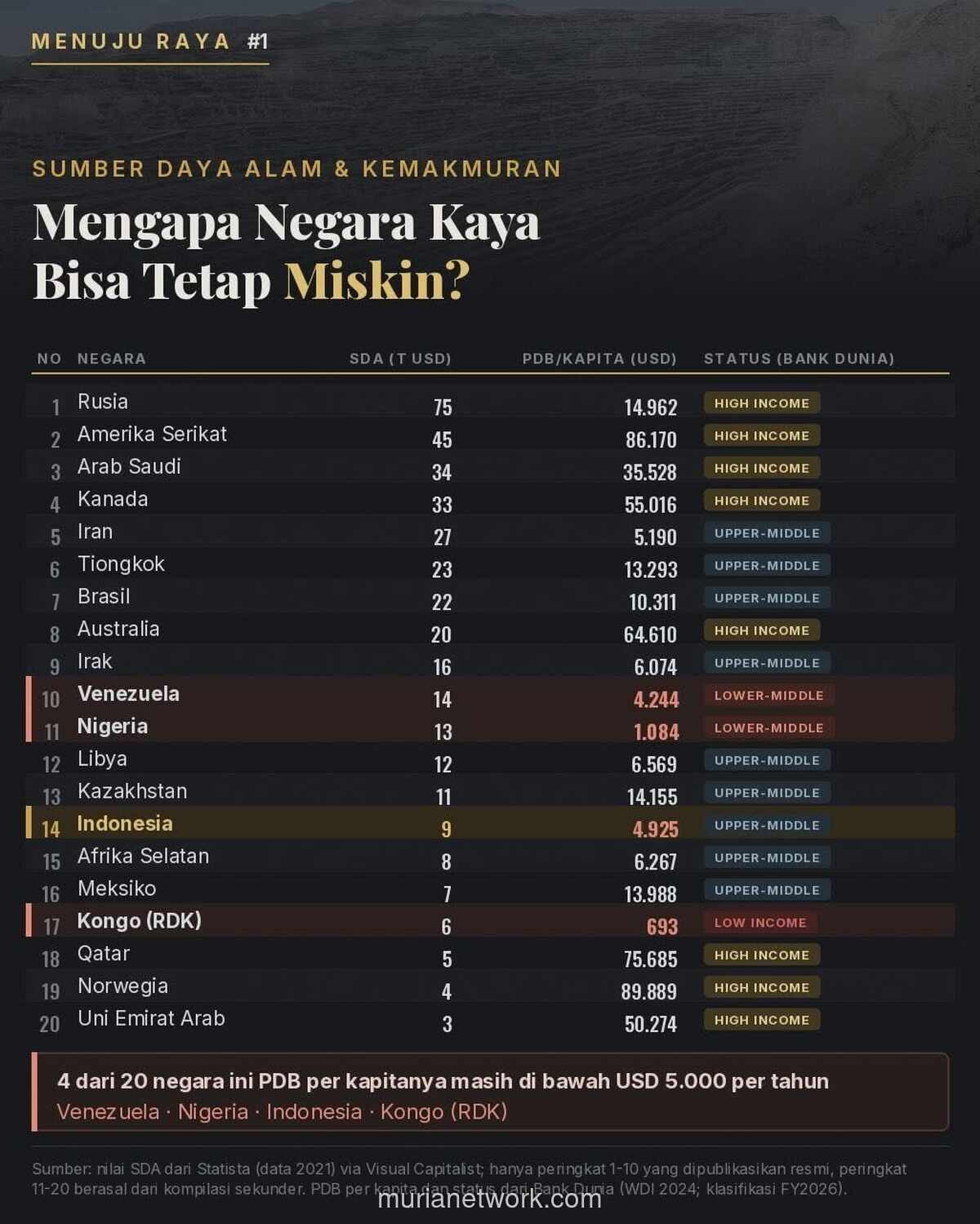 MENUJU RAYA #1

SUMBER DAYA ALAM & KEMAKMURAN

Mengapa Negara Kaya Bisa Tetap Miskin?

| NO | NEGARA | SDA (T USD) | PDB/KAPITA (USD) | STATUS (BANK DUNIA) |
|---|---|---|---|---|
| 1 | Rusia | 75 | 14.962 | HIGH INCOME |
| 2 | Amerika Serikat | 45 | 86.170 | HIGH INCOME |
| 3 | Arab Saudi | 34 | 35.528 | HIGH INCOME |
| 4 | Kanada | 33 | 55.016 | HIGH INCOME |
| 5 | Iran | 27 | 5.190 | UPPER-MIDDLE |
| 6 | Tiongkok | 23 | 13.293 | UPPER-MIDDLE |
| 7 | Brasil | 22 | 10.311 | UPPER-MIDDLE |
| 8 | Australia | 20 | 64.610 | HIGH INCOME |
| 9 | Irak | 16 | 6.074 | UPPER-MIDDLE |
| 10 | Venezuela | 14 | 4.244 | LOWER-MIDDLE |
| 11 | Nigeria | 13 | 1.084 | LOWER-MIDDLE |
| 12 | Libya | 12 | 6.569 | UPPER-MIDDLE |
| 13 | Kazakhstan | 11 | 14.155 | UPPER-MIDDLE |
| 14 | Indonesia | 9 | 4.925 | UPPER-MIDDLE |
| 15 | Afrika Selatan | 8 | 6.267 | UPPER-MIDDLE |
| 16 | Meksiko | 7 | 13.988 | UPPER-MIDDLE |
| 17 | Kongo (RDK) | 6 | 693 | LOW INCOME |
| 18 | Qatar | 5 | 75.685 | HIGH INCOME |
| 19 | Norwegia | 4 | 89.889 | HIGH INCOME |
| 20 | Uni Emirat Arab | 3 | 50.274 | HIGH INCOME |

4 dari 20 negara ini PDB per kapitanya masih di bawah USD 5.000 per tahun
Venezuela · Nigeria · Indonesia · Kongo (RDK)

Sumber: nilai SDA dari Statista (data 2021) via Visual Capitalist; hanya peringkat 1-10 yang dipublikasikan resmi, peringkat 11-20 berasal dari kompilasi sekunder. PDB per kapita dan status dari Bank Dunia (WDI 2024; klasifikasi FY2026).

murianetwork.com